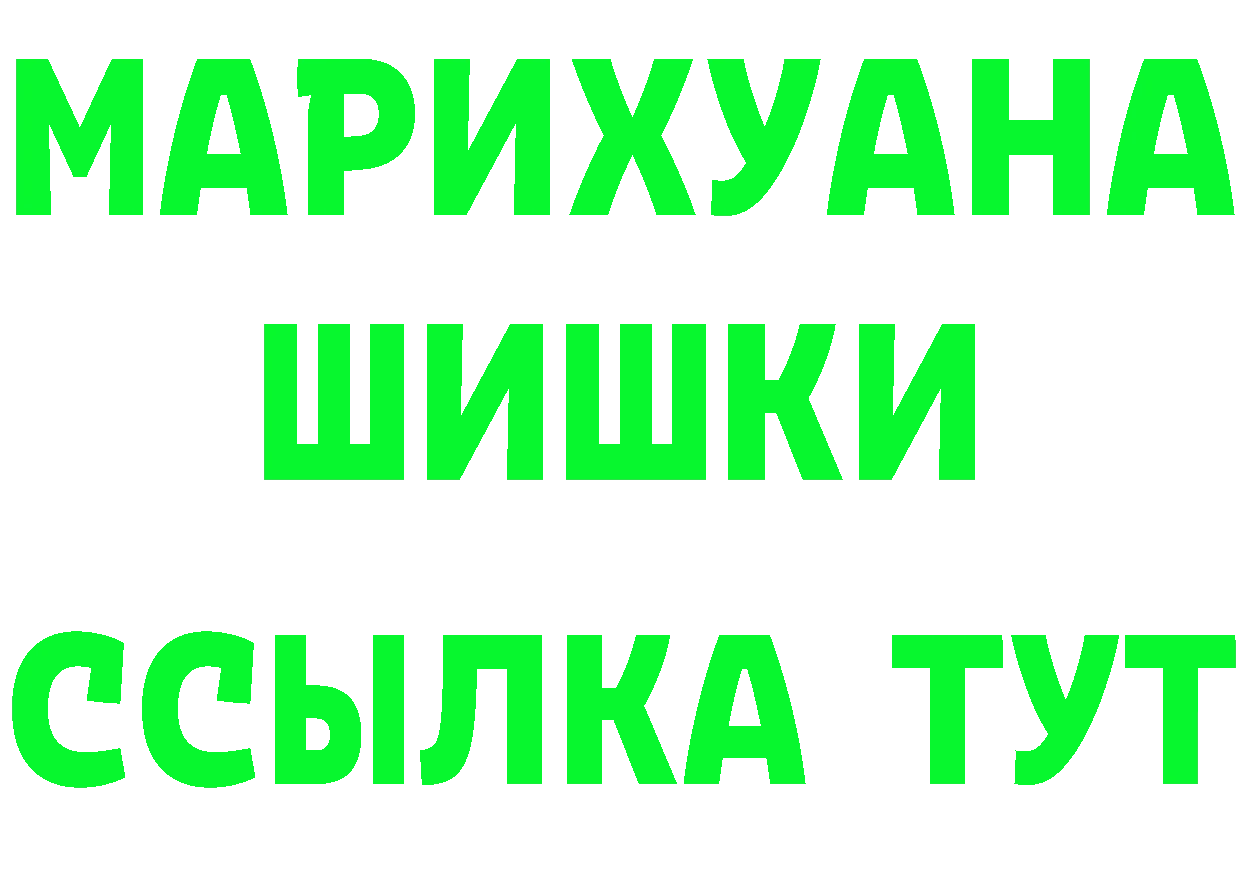 МАРИХУАНА
ШИШКИ
ССЫЛКА ТУТ